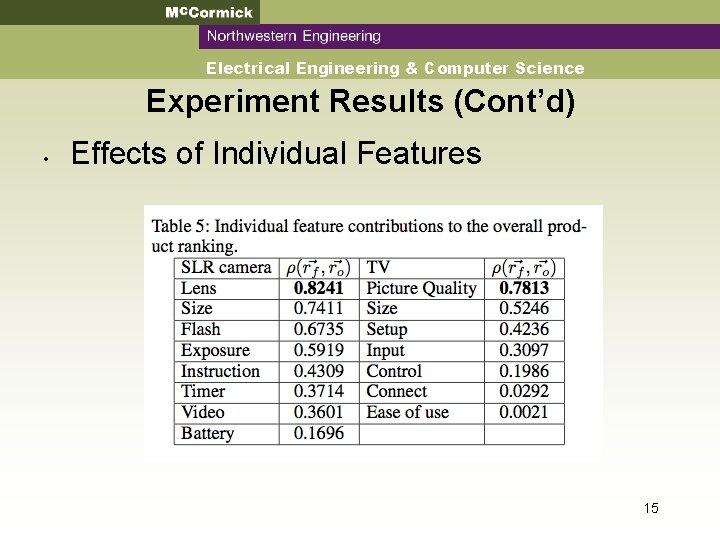 McCormick
Northwestern Engineering
Electrical Engineering & Computer Science

Experiment Results (Cont'd)

• Effects of Individual Features

Table 5: Individual feature contributions to the overall product ranking.

| SLR camera | $\rho(\vec{r_f}, \vec{r_o})$ | TV | $\rho(\vec{r_f}, \vec{r_o})$ |
|---|---|---|---|
| Lens | **0.8241** | Picture Quality | **0.7813** |
| Size | 0.7411 | Size | 0.5246 |
| Flash | 0.6735 | Setup | 0.4236 |
| Exposure | 0.5919 | Input | 0.3097 |
| Instruction | 0.4309 | Control | 0.1986 |
| Timer | 0.3714 | Connect | 0.0292 |
| Video | 0.3601 | Ease of use | 0.0021 |
| Battery | 0.1696 | | |

15